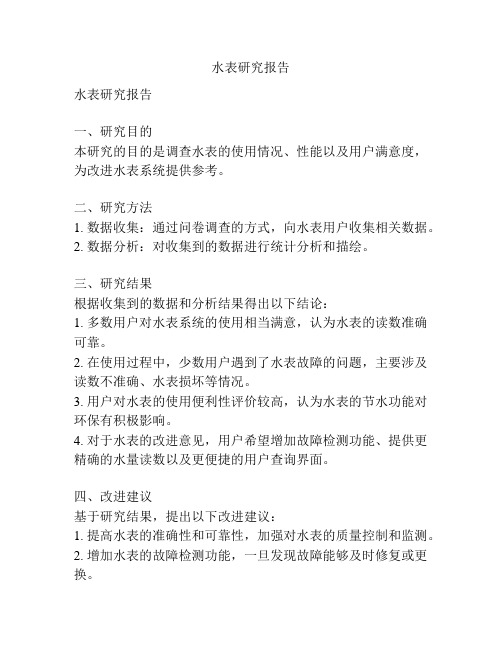 水表研究报告

水表研究报告

一、研究目的
本研究的目的是调查水表的使用情况、性能以及用户满意度，为改进水表系统提供参考。

二、研究方法
1. 数据收集：通过问卷调查的方式，向水表用户收集相关数据。
2. 数据分析：对收集到的数据进行统计分析和描绘。

三、研究结果
根据收集到的数据和分析结果得出以下结论：
1. 多数用户对水表系统的使用相当满意，认为水表的读数准确可靠。
2. 在使用过程中，少数用户遇到了水表故障的问题，主要涉及读数不准确、水表损坏等情况。
3. 用户对水表的使用便利性评价较高，认为水表的节水功能对环保有积极影响。
4. 对于水表的改进意见，用户希望增加故障检测功能、提供更精确的水量读数以及更便捷的用户查询界面。

四、改进建议
基于研究结果，提出以下改进建议：
1. 提高水表的准确性和可靠性，加强对水表的质量控制和监测。
2. 增加水表的故障检测功能，一旦发现故障能够及时修复或更换。